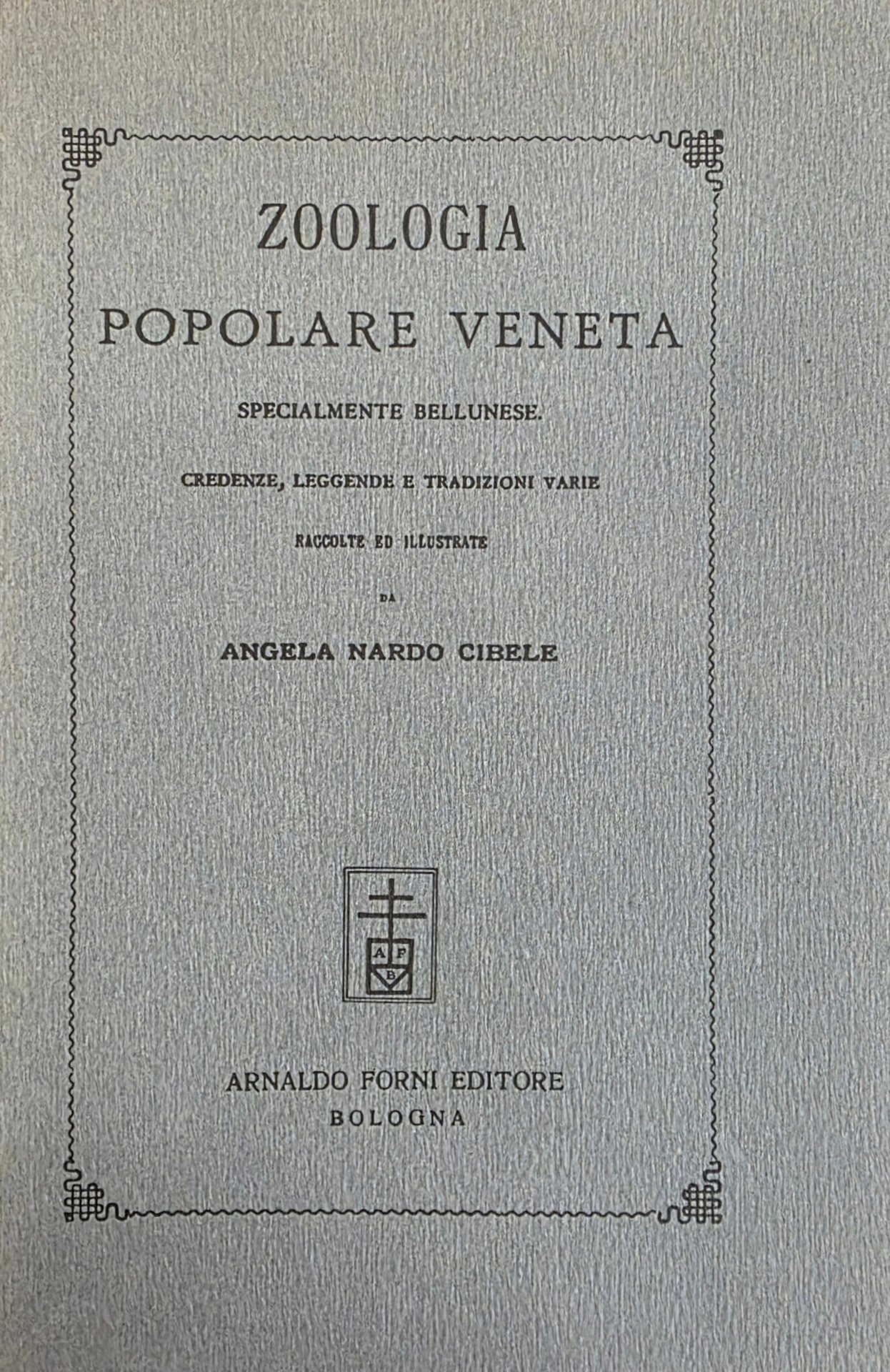 ZOOLOGIA
POPOLARE VENETA

SPECIALMENTE BELLUNESE.

CREDENZE, LEGGENDE E TRADIZIONI VARIE

RACCOLTE ED ILLUSTRATE

DA

ANGELA NARDO CIBELE

A F
B

ARNALDO FORNI EDITORE
BOLOGNA